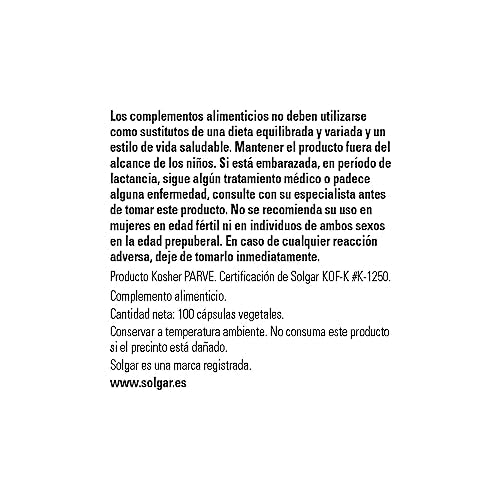 Los complementos alimenticios no deben utilizarse como sustitutos de una dieta equilibrada y variada y un estilo de vida saludable. Mantener el producto fuera del alcance de los niños. Si está embarazada, en período de lactancia, sigue algún tratamiento médico o padece alguna enfermedad, consulte con su especialista antes de tomar este producto. No se recomienda su uso en mujeres en edad fértil ni en individuos de ambos sexos en la edad prepuberal. En caso de cualquier reacción adversa, deje de tomarlo inmediatamente.

Producto Kosher PARVE. Certificación de Solgar KOF-K #K-1250.

Complemento alimenticio.

Cantidad neta: 100 cápsulas vegetales.

Conservar a temperatura ambiente. No consuma este producto si el precinto está dañado.

Solgar es una marca registrada.

www.solgar.es